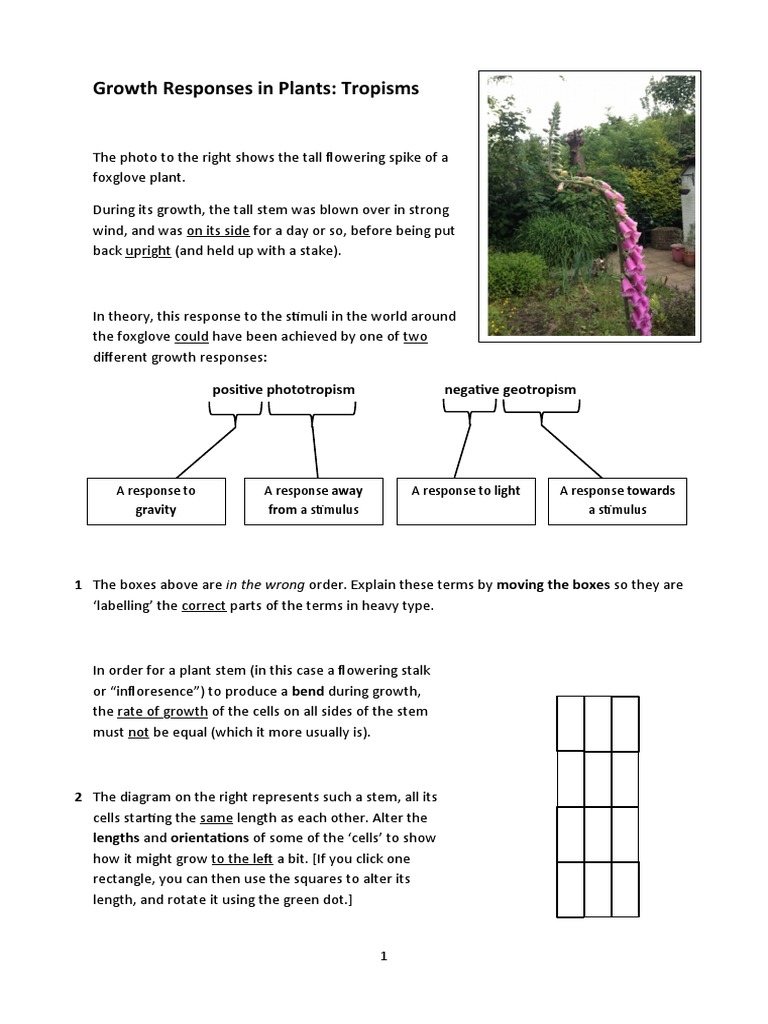 Growth Responses in Plants: Tropisms

The photo to the right shows the tall flowering spike of a foxglove plant.

During its growth, the tall stem was blown over in strong wind, and was on its side for a day or so, before being put back upright (and held up with a stake).

In theory, this response to the stimuli in the world around the foxglove could have been achieved by one of two different growth responses:

positive phototropism

negative geotropism

A response to gravity

A response away from a stimulus

A response to light

A response towards a stimulus

1 The boxes above are in the wrong order. Explain these terms by moving the boxes so they are 'labelling' the correct parts of the terms in heavy type.

In order for a plant stem (in this case a flowering stalk or "infloresence") to produce a bend during growth, the rate of growth of the cells on all sides of the stem must not be equal (which it more usually is).

2 The diagram on the right represents such a stem, all its cells starting the same length as each other. Alter the lengths and orientations of some of the 'cells' to show how it might grow to the left a bit. [If you click one rectangle, you can then use the squares to alter its length, and rotate it using the green dot.]

1